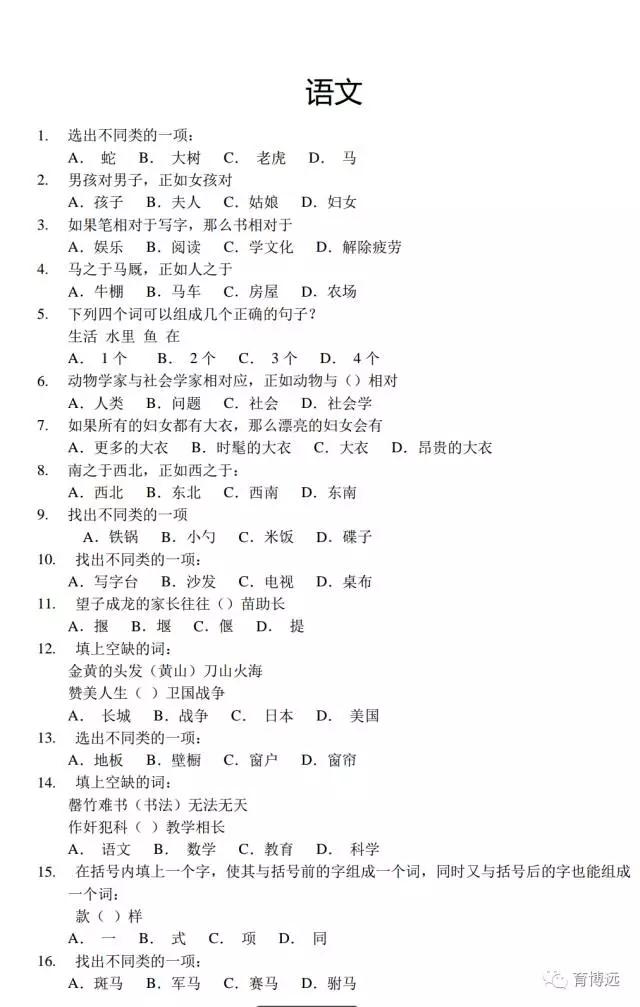 语文

1. 选出不同类的一项：
A. 蛇 B. 大树 C. 老虎 D. 马
2. 男孩对男子，正如女孩对
A. 孩子 B. 夫人 C. 姑娘 D. 妇女
3. 如果笔相对于写字，那么书相对于
A. 娱乐 B. 阅读 C. 学文化 D. 解除疲劳
4. 马之于马厩，正如人之于
A. 牛棚 B. 马车 C. 房屋 D. 农场
5. 下列四个词可以组成几个正确的句子？
生活 水里 鱼 在
A. 1个 B. 2个 C. 3个 D. 4个
6. 动物学家与社会学家相对应，正如动物与（）相对
A. 人类 B. 问题 C. 社会 D. 社会学
7. 如果所有的妇女都有大衣，那么漂亮的妇女会有
A. 更多的大衣 B. 时髦的大衣 C. 大衣 D. 昂贵的大衣
8. 南之于西北，正如西之于：
A. 西北 B. 东北 C. 西南 D. 东南
9. 找出不同类的一项
A. 铁锅 B. 小勺 C. 米饭 D. 碟子
10. 找出不同类的一项：
A. 写字台 B. 沙发 C. 电视 D. 桌布
11. 望子成龙的家长往往（）苗助长
A. 揠 B. 堰 C. 偃 D. 提
12. 填上空缺的词：
金黄的头发（黄山）刀山火海
赞美人生（ ）卫国战争
A. 长城 B. 战争 C. 日本 D. 美国
13. 选出不同类的一项：
A. 地板 B. 壁橱 C. 窗户 D. 窗帘
14. 填上空缺的词：
罄竹难书（书法）无法无天
作奸犯科（ ）教学相长
A. 语文 B. 数学 C. 教育 D. 科学
15. 在括号内填上一个字，使其与括号前的字组成一个词，同时又与括号后的字也能组成一个词：
款（ ）样
A. 一 B. 式 C. 项 D. 同
16. 找出不同类的一项：
A. 斑马 B. 军马 C. 赛马 D. 驸马

育博远